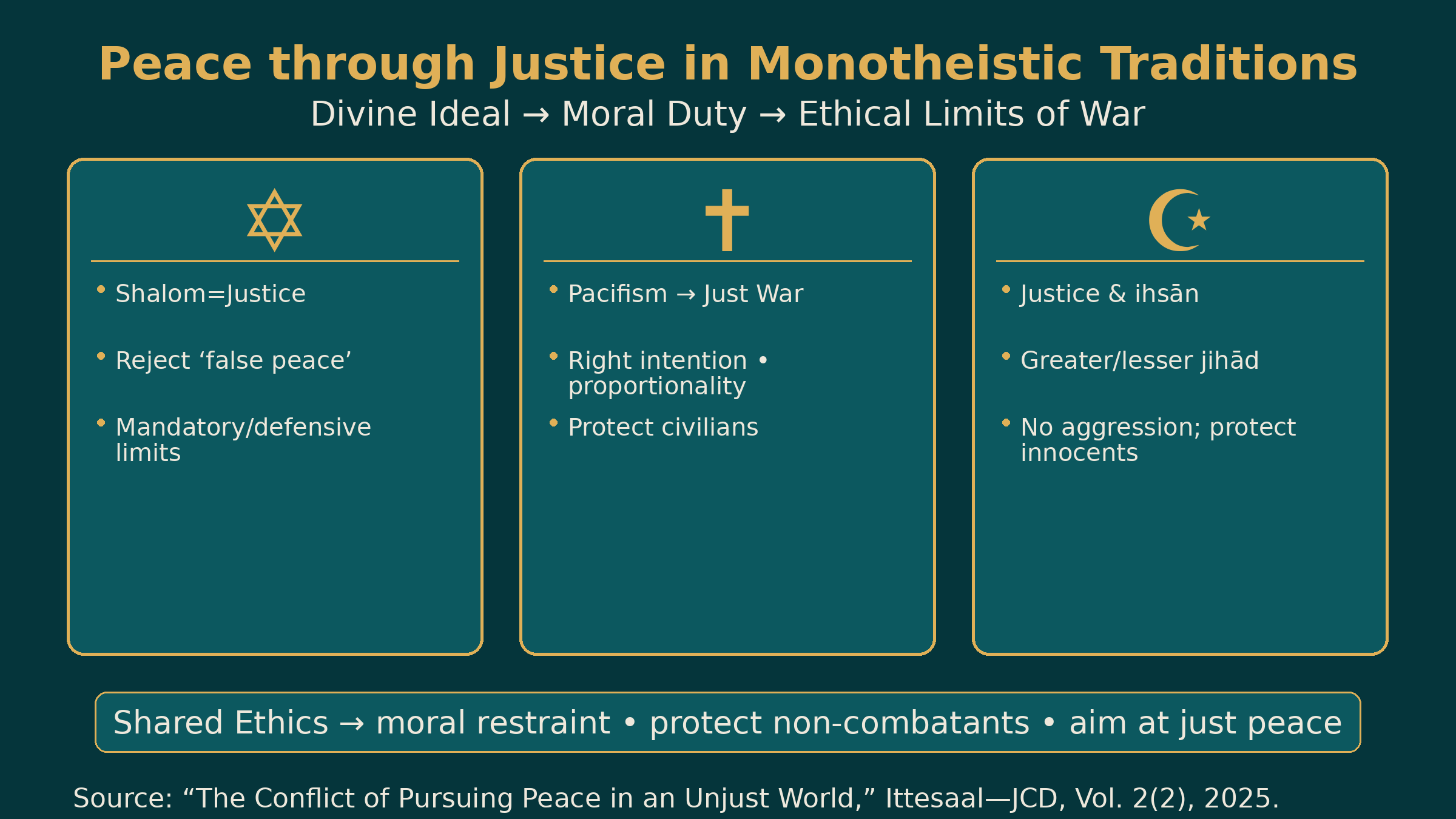 Peace through Justice in Monotheistic Traditions

Divine Ideal → Moral Duty → Ethical Limits of War

• Shalom=Justice

• Reject 'false peace'

• Mandatory/defensive limits

• Pacifism → Just War

• Right intention • proportionality

• Protect civilians

• Justice & ihsān

• Greater/lesser jihād

• No aggression; protect innocents

Shared Ethics → moral restraint • protect non-combatants • aim at just peace

Source: "The Conflict of Pursuing Peace in an Unjust World," Ittesaal—JCD, Vol. 2(2), 2025.